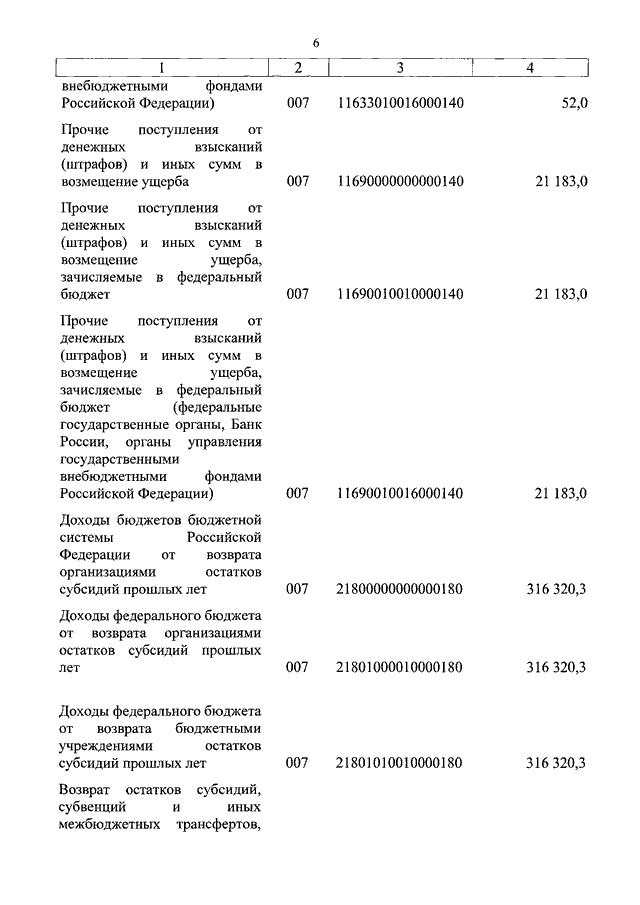 6

| 1 | 2 | 3 | 4 |
|---|---|---|---|
| внебюджетными фондами Российской Федерации) | 007 | 11633010016000140 | 52,0 |
| Прочие поступления от денежных взысканий (штрафов) и иных сумм в возмещение ущерба | 007 | 11690000000000140 | 21 183,0 |
| Прочие поступления от денежных взысканий (штрафов) и иных сумм в возмещение ущерба, зачисляемые в федеральный бюджет | 007 | 11690010010000140 | 21 183,0 |
| Прочие поступления от денежных взысканий (штрафов) и иных сумм в возмещение ущерба, зачисляемые в федеральный бюджет (федеральные государственные органы, Банк России, органы управления государственными внебюджетными фондами Российской Федерации) | 007 | 11690010016000140 | 21 183,0 |
| Доходы бюджетов бюджетной системы Российской Федерации от возврата организациями остатков субсидий прошлых лет | 007 | 21800000000000180 | 316 320,3 |
| Доходы федерального бюджета от возврата организациями остатков субсидий прошлых лет | 007 | 21801000010000180 | 316 320,3 |
| Доходы федерального бюджета от возврата бюджетными учреждениями остатков субсидий прошлых лет | 007 | 21801010010000180 | 316 320,3 |
| Возврат остатков субсидий, субвенций и иных межбюджетных трансфертов, | | | |